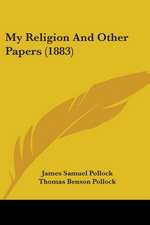 My Religion And Other Papers (1883)

James Samuel Pollock
Thomas Benson Pollock